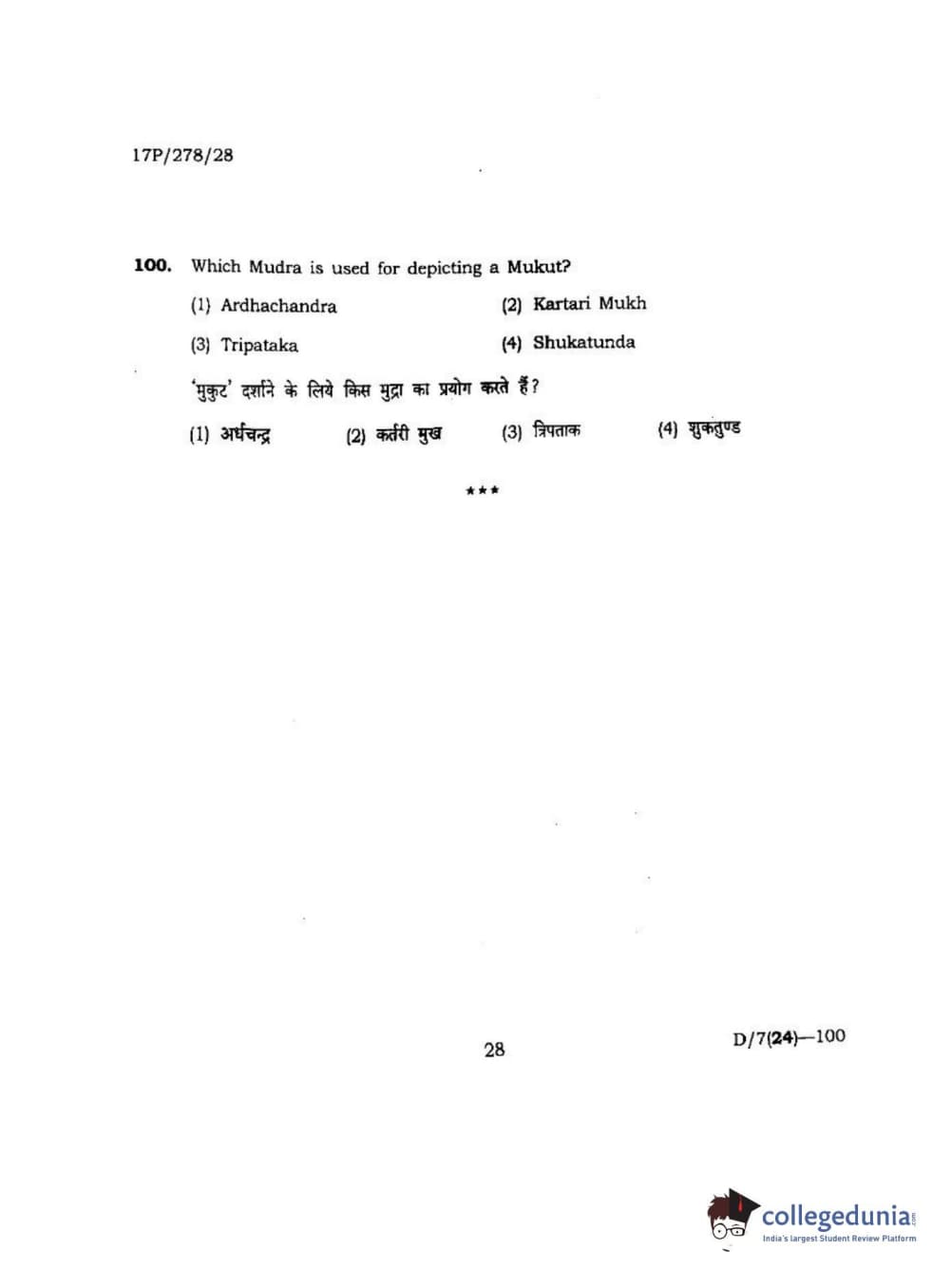 17P/278/28

100. Which Mudra is used for depicting a Mukut?

(1) Ardhachandra

(2) Kartari Mukh

(3) Tripataka

(4) Shukatunda

'मुकुट' दर्शाने के लिये किस मुद्रा का प्रयोग करते हैं?

(1) अर्धचन्द्र (2) कर्तरी मुख (3) त्रिपताक (4) शुकतुण्ड

***

28

D/7(24)—100

collegedunia
India's largest Student Review Platform